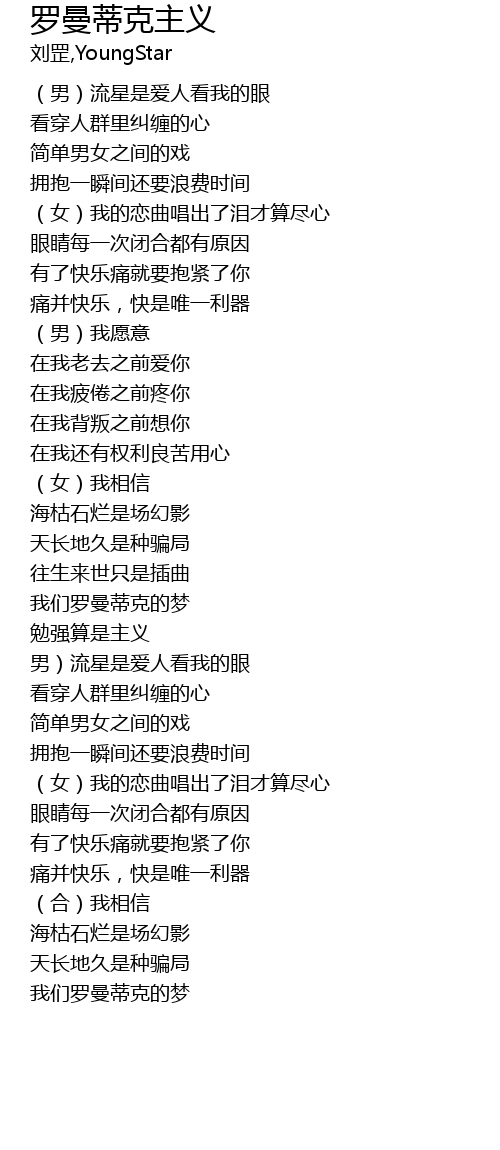 罗曼蒂克主义
刘罡,YoungStar

（男）流星是爱人看我的眼
看穿人群里纠缠的心
简单男女之间的戏
拥抱一瞬间还要浪费时间
（女）我的恋曲唱出了泪才算尽心
眼睛每一次闭合都有原因
有了快乐痛就要抱紧了你
痛并快乐，快是唯一利器
（男）我愿意
在我老去之前爱你
在我疲倦之前疼你
在我背叛之前想你
在我还有权利良苦用心
（女）我相信
海枯石烂是场幻影
天长地久是种骗局
往生来世只是插曲
我们罗曼蒂克的梦
勉强算是主义
男）流星是爱人看我的眼
看穿人群里纠缠的心
简单男女之间的戏
拥抱一瞬间还要浪费时间
（女）我的恋曲唱出了泪才算尽心
眼睛每一次闭合都有原因
有了快乐痛就要抱紧了你
痛并快乐，快是唯一利器
（合）我相信
海枯石烂是场幻影
天长地久是种骗局
我们罗曼蒂克的梦